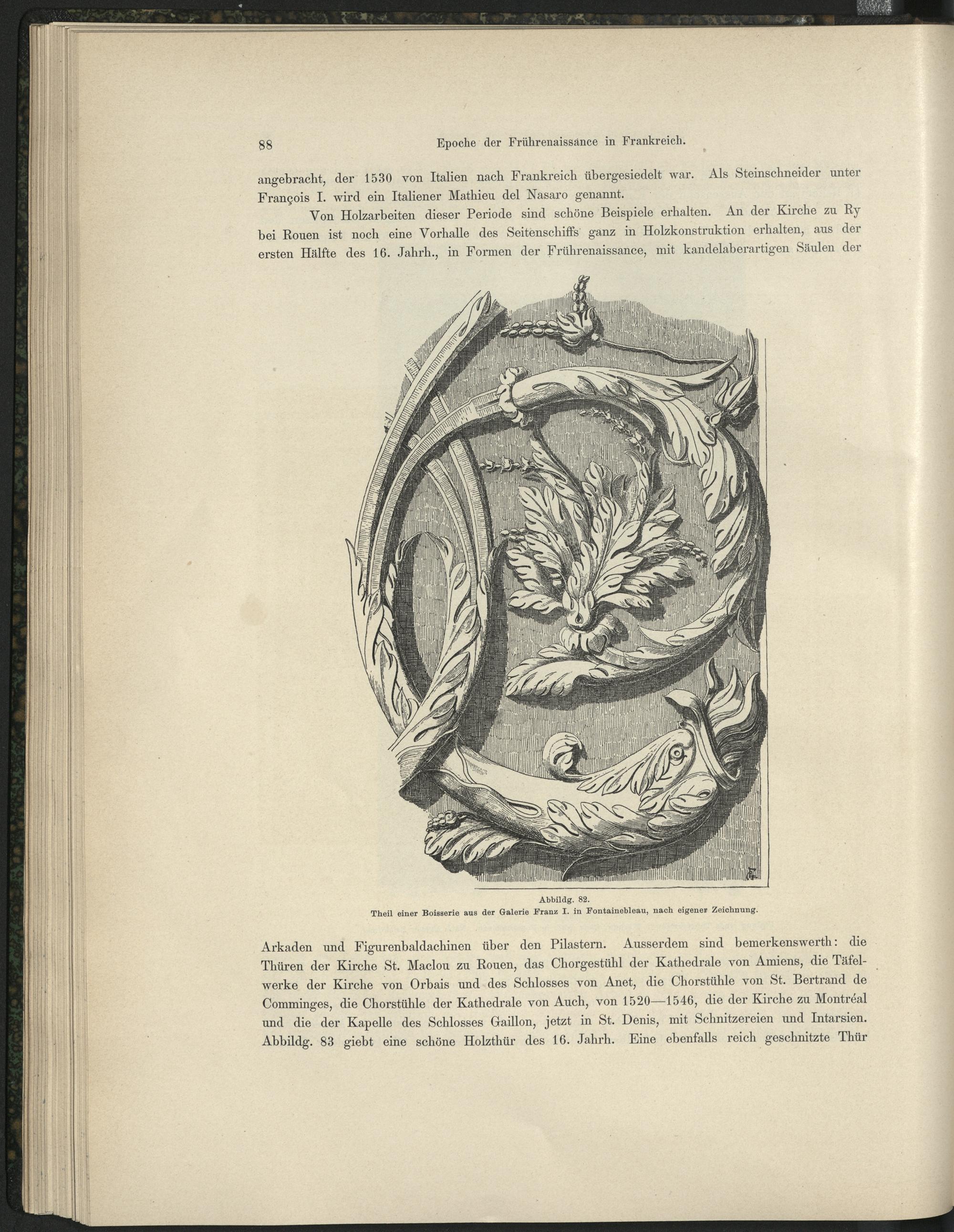 88 Epoche der Frührenaissance in Frankreich.

angebracht, der 1530 von Italien nach Frankreich übergesiedelt war. Als Steinschneider unter François I. wird ein Italiener Mathieu del Nasaro genannt.

Von Holzarbeiten dieser Periode sind schöne Beispiele erhalten. An der Kirche zu Ry bei Rouen ist noch eine Vorhalle des Seitenschiffs ganz in Holzkonstruktion erhalten, aus der ersten Hälfte des 16. Jahrh., in Formen der Frührenaissance, mit kandelaberartigen Säulen der

Abbildg. 82.
Theil einer Boisserie aus der Galerie Franz I. in Fontainebleau, nach eigener Zeichnung.

Arkaden und Figurenbaldachinen über den Pilastern. Ausserdem sind bemerkenswerth: die Thüren der Kirche St. Maclou zu Rouen, das Chorgestühl der Kathedrale von Amiens, die Täfelwerke der Kirche von Orbais und des Schlosses von Anet, die Chorstühle von St. Bertrand de Comminges, die Chorstühle der Kathedrale von Auch, von 1520—1546, die der Kirche zu Montréal und die der Kapelle des Schlosses Gaillon, jetzt in St. Denis, mit Schnitzereien und Intarsien. Abbildg. 83 giebt eine schöne Holzthür des 16. Jahrh. Eine ebenfalls reich geschnitzte Thür